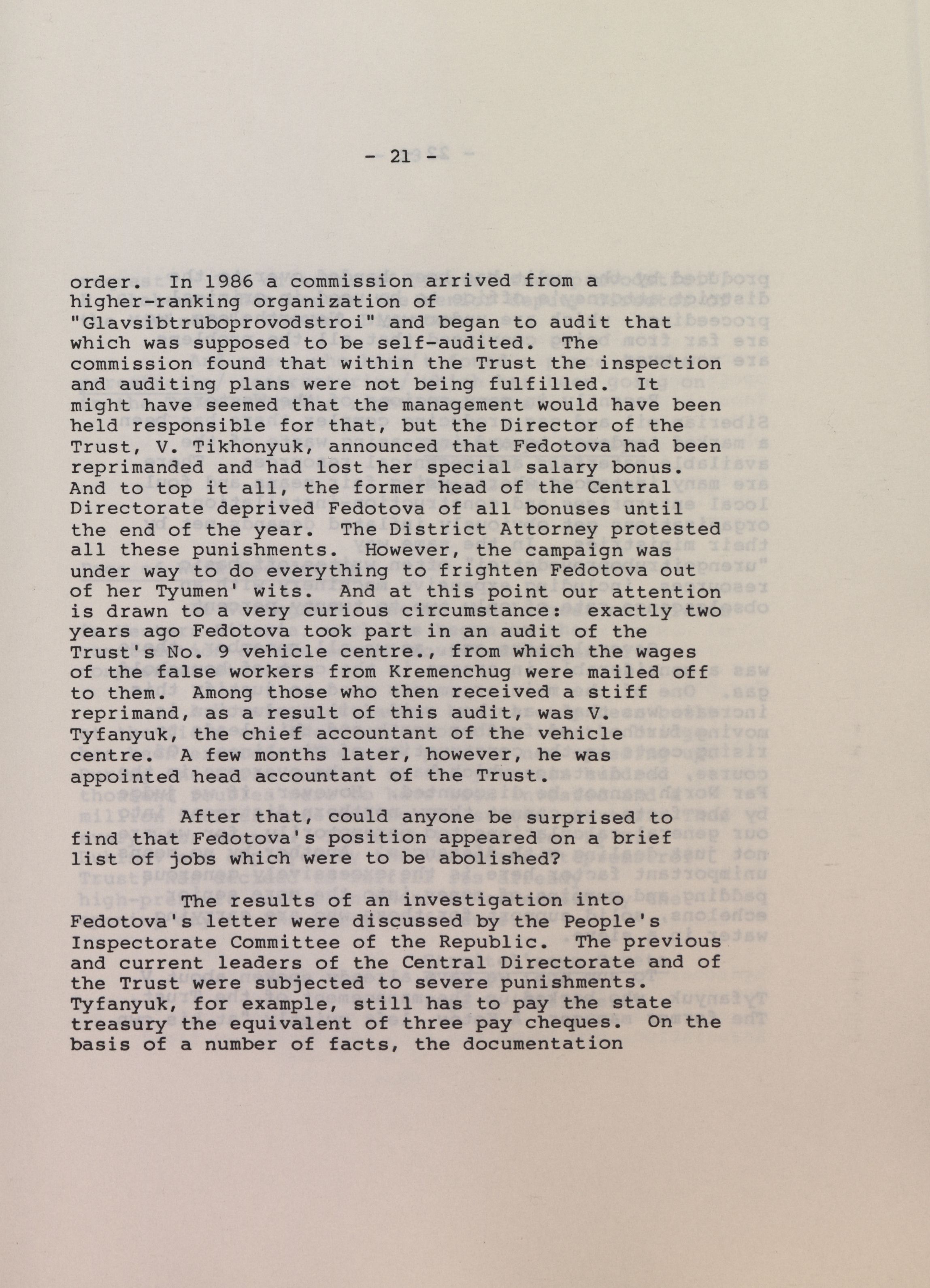 - 21 -

order. In 1986 a commission arrived from a higher-ranking organization of "Glavsibtruboprovodstroi" and began to audit that which was supposed to be self-audited. The commission found that within the Trust the inspection and auditing plans were not being fulfilled. It might have seemed that the management would have been held responsible for that, but the Director of the Trust, V. Tikhonyuk, announced that Fedotova had been reprimanded and had lost her special salary bonus. And to top it all, the former head of the Central Directorate deprived Fedotova of all bonuses until the end of the year. The District Attorney protested all these punishments. However, the campaign was under way to do everything to frighten Fedotova out of her Tyumen' wits. And at this point our attention is drawn to a very curious circumstance: exactly two years ago Fedotova took part in an audit of the Trust's No. 9 vehicle centre., from which the wages of the false workers from Kremenchug were mailed off to them. Among those who then received a stiff reprimand, as a result of this audit, was V. Tyfanyuk, the chief accountant of the vehicle centre. A few months later, however, he was appointed head accountant of the Trust.

After that, could anyone be surprised to find that Fedotova's position appeared on a brief list of jobs which were to be abolished?

The results of an investigation into Fedotova's letter were discussed by the People's Inspectorate Committee of the Republic. The previous and current leaders of the Central Directorate and of the Trust were subjected to severe punishments. Tyfanyuk, for example, still has to pay the state treasury the equivalent of three pay cheques. On the basis of a number of facts, the documentation